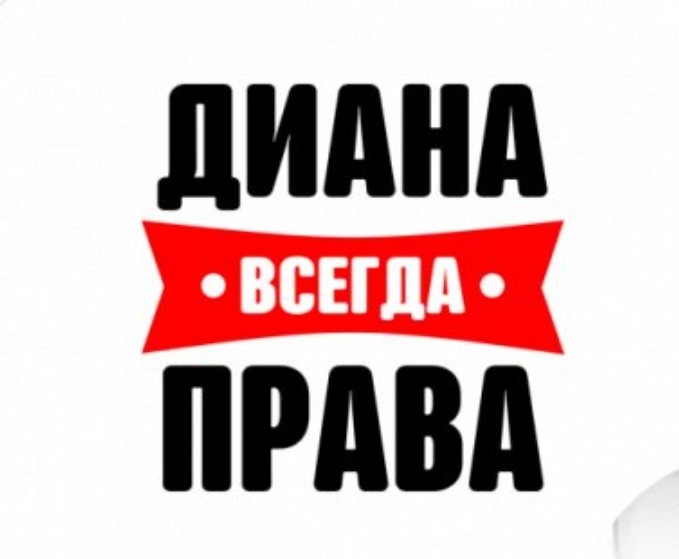 ДИАНА
• ВСЕГДА •
ПРАВА